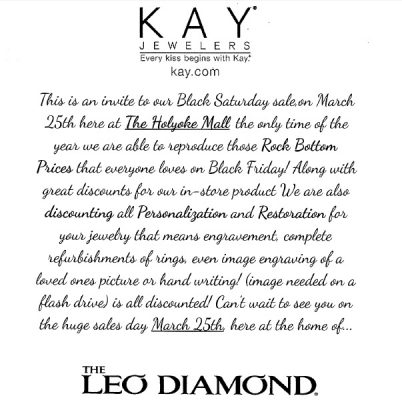 KAY®
JEWELERS
Every kiss begins with Kay.®
kay.com

This is an invite to our Black Saturday sale.on March 25th here at The Holyoke Mall the only time of the year we are able to reproduce those Rock Bottom Prices that everyone loves on Black Friday! Along with great discounts for our in-store product We are also discounting all Personalization and Restoration for your jewelry that means engravement, complete refurbishments of rings, even image engraving of a loved ones picture or hand writing! (image needed on a flash drive) is all discounted! Can't wait to see you on the huge sales day March 25th, here at the home of...

THE
LEO DIAMOND.